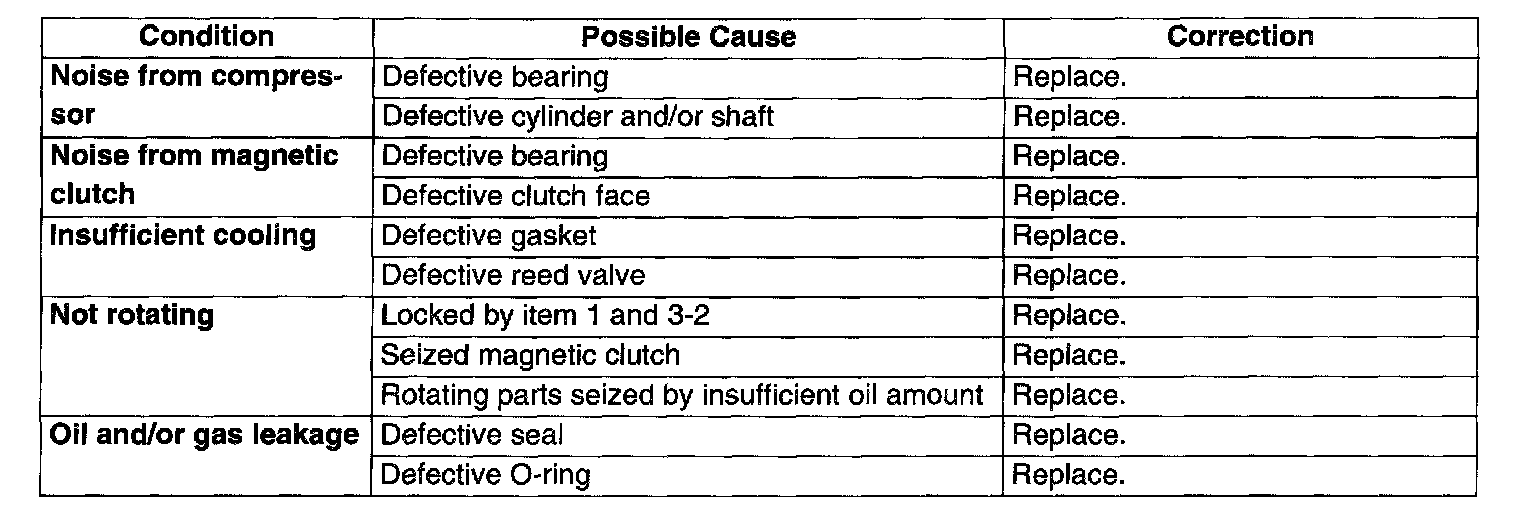 | Condition | Possible Cause | Correction |
|---|---|---|
| Noise from compressor | Defective bearing | Replace. |
| | Defective cylinder and/or shaft | Replace. |
| Noise from magnetic clutch | Defective bearing | Replace. |
| | Defective clutch face | Replace. |
| Insufficient cooling | Defective gasket | Replace. |
| | Defective reed valve | Replace. |
| Not rotating | Locked by item 1 and 3-2 | Replace. |
| | Seized magnetic clutch | Replace. |
| | Rotating parts seized by insufficient oil amount | Replace. |
| Oil and/or gas leakage | Defective seal | Replace. |
| | Defective O-ring | Replace. |